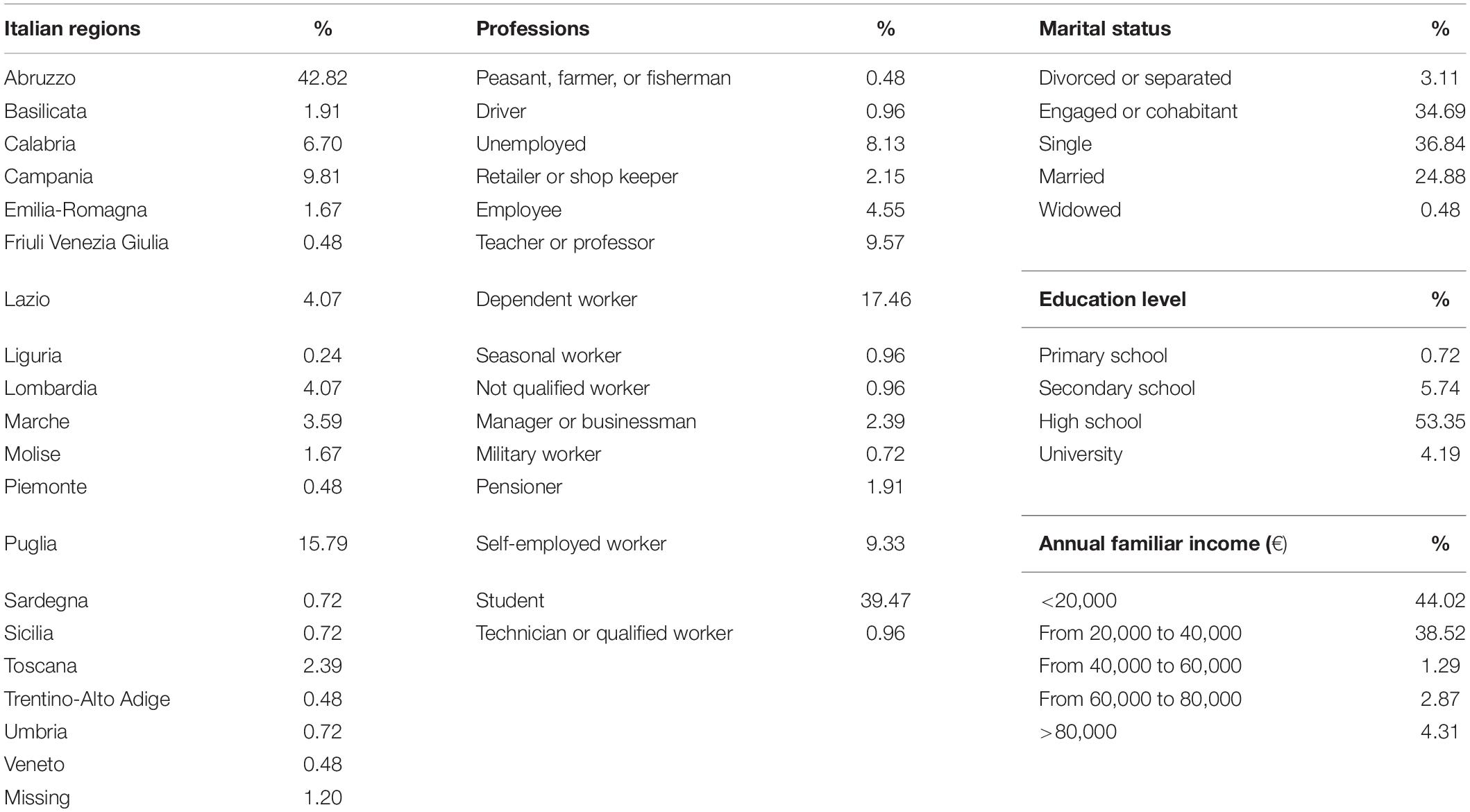 | Italian regions | % | Professions | % | Marital status | % |
|---|---|---|---|---|---|
| Abruzzo | 42.82 | Peasant, farmer, or fisherman | 0.48 | Divorced or separated | 3.11 |
| Basilicata | 1.91 | Driver | 0.96 | Engaged or cohabitant | 34.69 |
| Calabria | 6.70 | Unemployed | 8.13 | Single | 36.84 |
| Campania | 9.81 | Retailer or shop keeper | 2.15 | Married | 24.88 |
| Emilia-Romagna | 1.67 | Employee | 4.55 | Widowed | 0.48 |
| Friuli Venezia Giulia | 0.48 | Teacher or professor | 9.57 | | |
| Lazio | 4.07 | Dependent worker | 17.46 | **Education level** | **%** |
| Liguria | 0.24 | Seasonal worker | 0.96 | Primary school | 0.72 |
| Lombardia | 4.07 | Not qualified worker | 0.96 | Secondary school | 5.74 |
| Marche | 3.59 | Manager or businessman | 2.39 | High school | 53.35 |
| Molise | 1.67 | Military worker | 0.72 | University | 4.19 |
| Piemonte | 0.48 | Pensioner | 1.91 | | |
| Puglia | 15.79 | Self-employed worker | 9.33 | **Annual familiar income (€)** | **%** |
| Sardegna | 0.72 | Student | 39.47 | <20,000 | 44.02 |
| Sicilia | 0.72 | Technician or qualified worker | 0.96 | From 20,000 to 40,000 | 38.52 |
| Toscana | 2.39 | | | From 40,000 to 60,000 | 1.29 |
| Trentino-Alto Adige | 0.48 | | | From 60,000 to 80,000 | 2.87 |
| Umbria | 0.72 | | | >80,000 | 4.31 |
| Veneto | 0.48 | | | | |
| Missing | 1.20 | | | | |